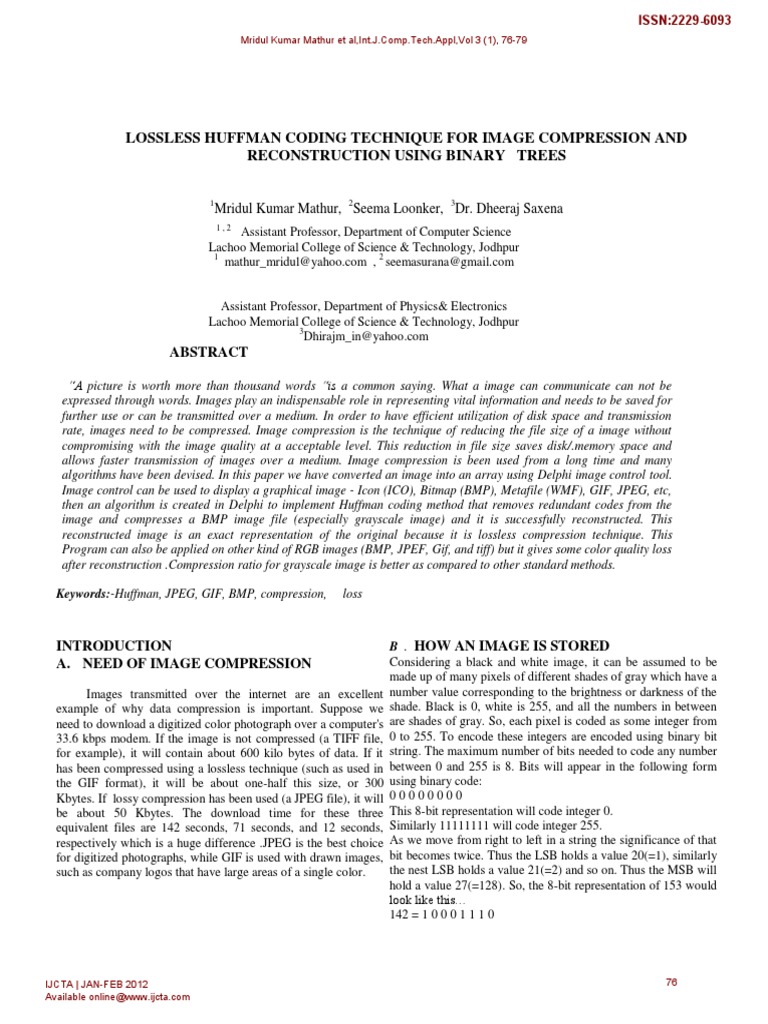 ISSN:2229-6093

Mridul Kumar Mathur et al,Int.J.Comp.Tech.Appl,Vol 3 (1), 76-79

LOSSLESS HUFFMAN CODING TECHNIQUE FOR IMAGE COMPRESSION AND RECONSTRUCTION USING BINARY TREES

$^1$Mridul Kumar Mathur, $^2$Seema Loonker, $^3$Dr. Dheeraj Saxena

$^{1,2}$ Assistant Professor, Department of Computer Science
Lachoo Memorial College of Science & Technology, Jodhpur
$^1$ mathur_mridul@yahoo.com , $^2$ seemasurana@gmail.com

Assistant Professor, Department of Physics& Electronics
Lachoo Memorial College of Science & Technology, Jodhpur
$^3$Dhirajm_in@yahoo.com

ABSTRACT

"A picture is worth more than thousand words "is a common saying. What a image can communicate can not be expressed through words. Images play an indispensable role in representing vital information and needs to be saved for further use or can be transmitted over a medium. In order to have efficient utilization of disk space and transmission rate, images need to be compressed. Image compression is the technique of reducing the file size of a image without compromising with the image quality at a acceptable level. This reduction in file size saves disk/.memory space and allows faster transmission of images over a medium. Image compression is been used from a long time and many algorithms have been devised. In this paper we have converted an image into an array using Delphi image control tool. Image control can be used to display a graphical image - Icon (ICO), Bitmap (BMP), Metafile (WMF), GIF, JPEG, etc, then an algorithm is created in Delphi to implement Huffman coding method that removes redundant codes from the image and compresses a BMP image file (especially grayscale image) and it is successfully reconstructed. This reconstructed image is an exact representation of the original because it is lossless compression technique. This Program can also be applied on other kind of RGB images (BMP, JPEF, Gif, and tiff) but it gives some color quality loss after reconstruction .Compression ratio for grayscale image is better as compared to other standard methods.

Keywords:-Huffman, JPEG, GIF, BMP, compression, loss

INTRODUCTION
A. NEED OF IMAGE COMPRESSION

Images transmitted over the internet are an excellent example of why data compression is important. Suppose we need to download a digitized color photograph over a computer's 33.6 kbps modem. If the image is not compressed (a TIFF file, for example), it will contain about 600 kilo bytes of data. If it has been compressed using a lossless technique (such as used in the GIF format), it will be about one-half this size, or 300 Kbytes. If lossy compression has been used (a JPEG file), it will be about 50 Kbytes. The download time for these three equivalent files are 142 seconds, 71 seconds, and 12 seconds, respectively which is a huge difference .JPEG is the best choice for digitized photographs, while GIF is used with drawn images, such as company logos that have large areas of a single color.

B . HOW AN IMAGE IS STORED

Considering a black and white image, it can be assumed to be made up of many pixels of different shades of gray which have a number value corresponding to the brightness or darkness of the shade. Black is 0, white is 255, and all the numbers in between are shades of gray. So, each pixel is coded as some integer from 0 to 255. To encode these integers are encoded using binary bit string. The maximum number of bits needed to code any number between 0 and 255 is 8. Bits will appear in the following form using binary code:
0 0 0 0 0 0 0 0
This 8-bit representation will code integer 0.
Similarly 11111111 will code integer 255.
As we move from right to left in a string the significance of that bit becomes twice. Thus the LSB holds a value 20(=1), similarly the nest LSB holds a value 21(=2) and so on. Thus the MSB will hold a value 27(=128). So, the 8-bit representation of 153 would look like this…
142 = 1 0 0 0 1 1 1 0

IJCTA | JAN-FEB 2012
Available online@www.ijcta.com

76